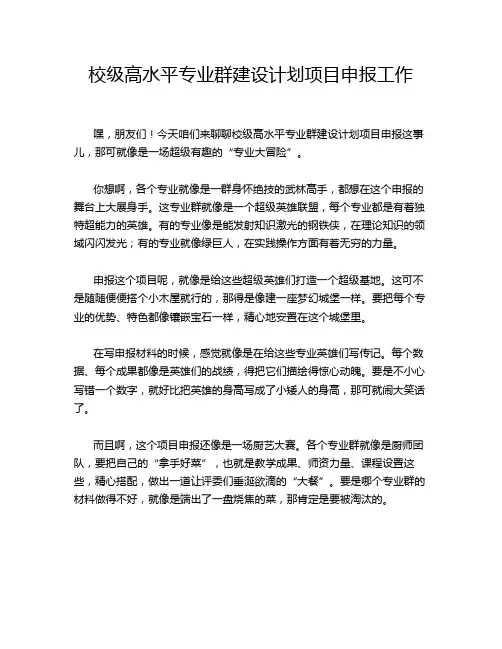 校级高水平专业群建设计划项目申报工作

嘿，朋友们！今天咱们来聊聊校级高水平专业群建设计划项目申报这事儿，那可就像是一场超级有趣的“专业大冒险”。

你想啊，各个专业就像是一群身怀绝技的武林高手，都想在这个申报的舞台上大展身手。这专业群就像是一个超级英雄联盟，每个专业都是有着独特超能力的英雄。有的专业像是能发射知识激光的钢铁侠，在理论知识的领域闪闪发光；有的专业就像绿巨人，在实践操作方面有着无穷的力量。

申报这个项目呢，就像是给这些超级英雄们打造一个超级基地。这可不是随随便便搭个小木屋就行的，那得是像建一座梦幻城堡一样。要把每个专业的优势、特色都像镶嵌宝石一样，精心地安置在这个城堡里。

在写申报材料的时候，感觉就像是在给这些专业英雄们写传记。每个数据、每个成果都像是英雄们的战绩，得把它们描绘得惊心动魄。要是不小心写错一个数字，就好比把英雄的身高写成了小矮人的身高，那可就闹大笑话了。

而且啊，这个项目申报还像是一场厨艺大赛。各个专业群就像是厨师团队，要把自己的“拿手好菜”，也就是教学成果、师资力量、课程设置这些，精心搭配，做出一道让评委们垂涎欲滴的“大餐”。要是哪个专业群的材料做得不好，就像是端出了一盘烧焦的菜，那肯定是要被淘汰的。